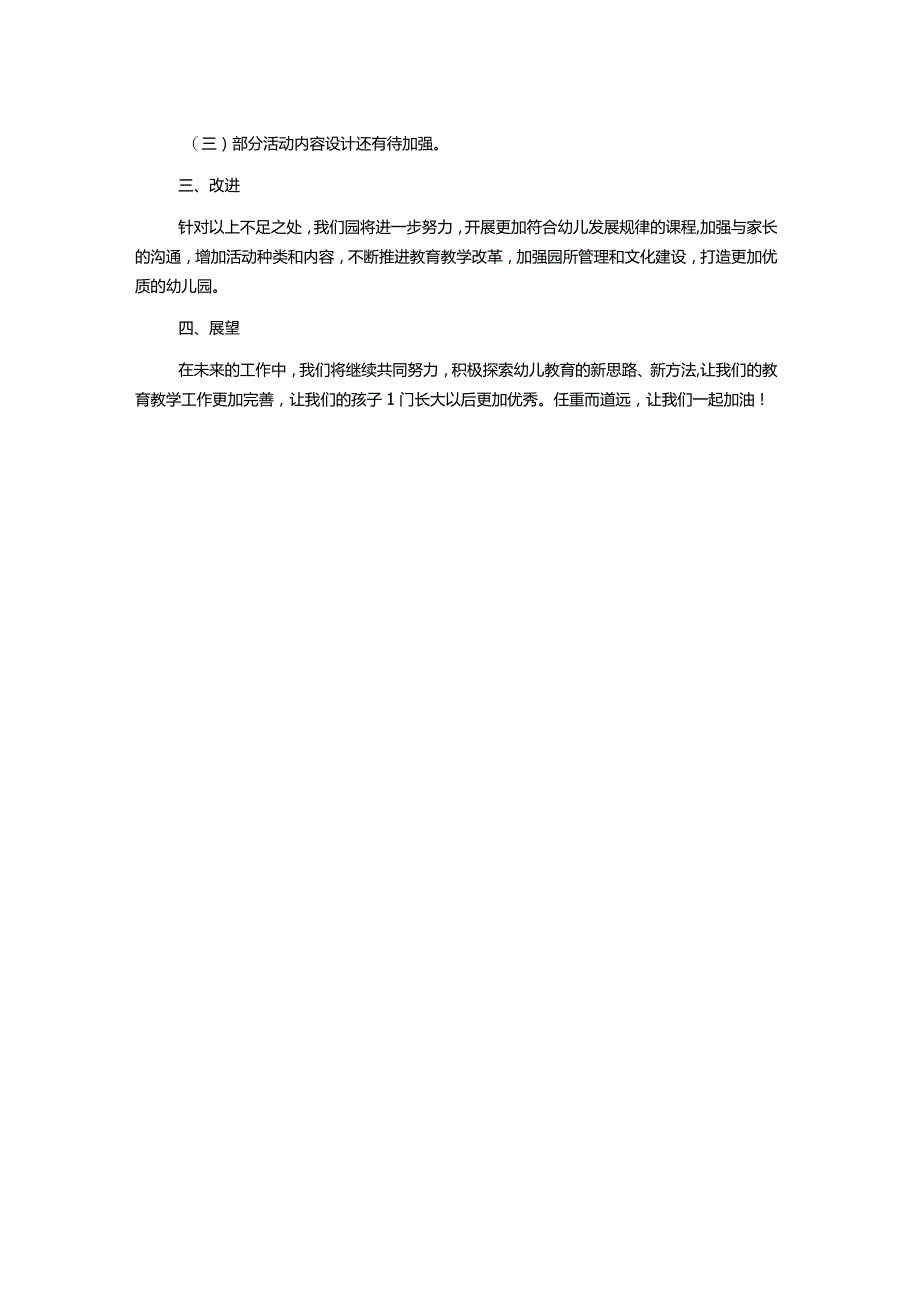 （三）部分活动内容设计还有待加强。

三、改进

针对以上不足之处，我们园将进一步努力，开展更加符合幼儿发展规律的课程,加强与家长的沟通，增加活动种类和内容，不断推进教育教学改革，加强园所管理和文化建设，打造更加优质的幼儿园。

四、展望

在未来的工作中，我们将继续共同努力，积极探索幼儿教育的新思路、新方法,让我们的教育教学工作更加完善，让我们的孩子1门长大以后更加优秀。任重而道远，让我们一起加油！